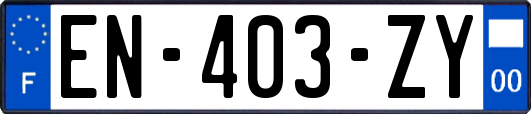 F
EN-403-ZY
00